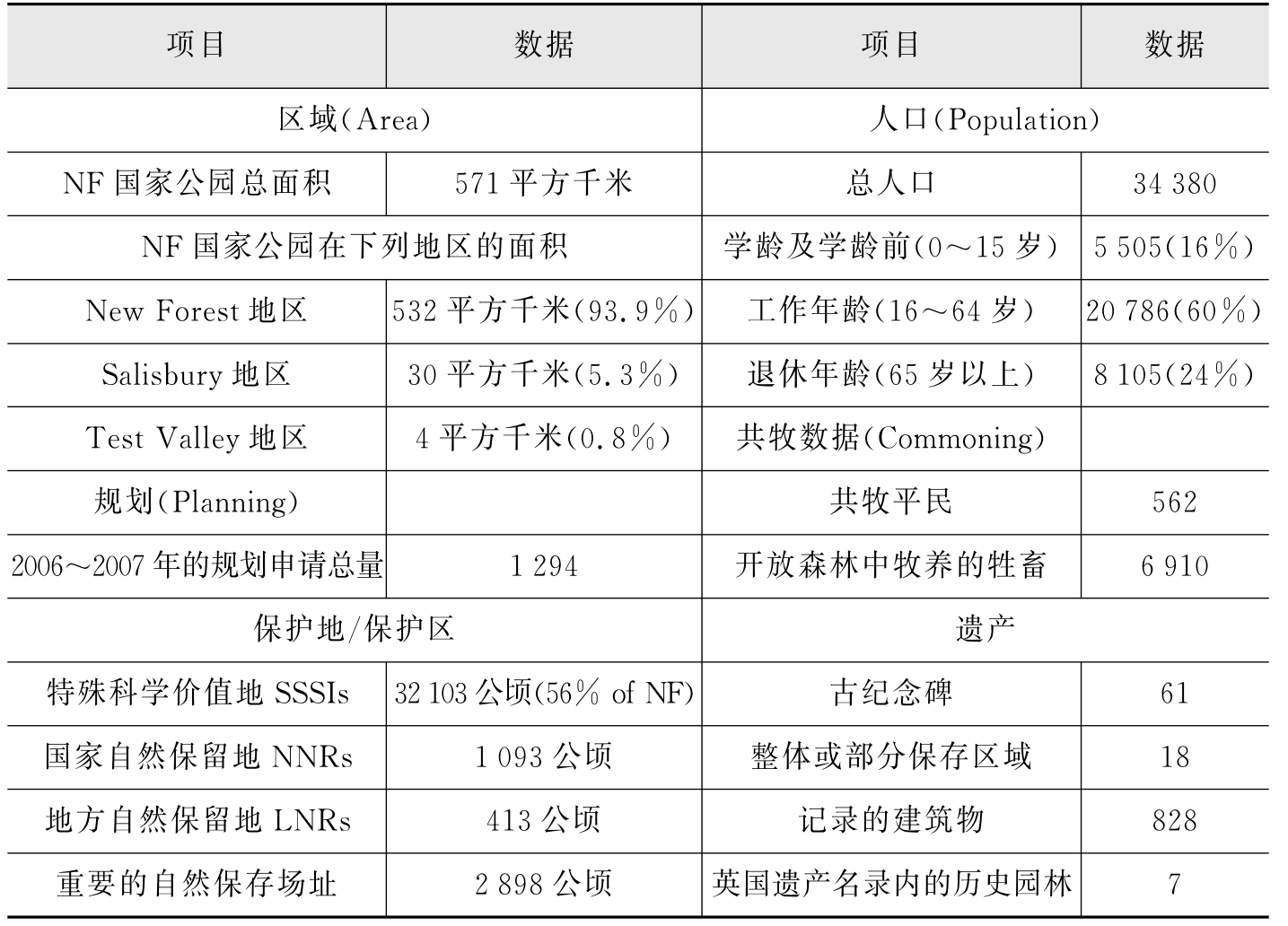 | 项目 | 数据 | 项目 | 数据 |
|---|---|---|---|
| 区域(Area) | | 人口(Population) | |
| NF 国家公园总面积 | 571 平方千米 | 总人口 | 34 380 |
| NF 国家公园在下列地区的面积 | | 学龄及学龄前(0～15 岁) | 5 505(16%) |
| New Forest 地区 | 532 平方千米(93.9%) | 工作年龄(16～64 岁) | 20 786(60%) |
| Salisbury 地区 | 30 平方千米(5.3%) | 退休年龄(65 岁以上) | 8 105(24%) |
| Test Valley 地区 | 4 平方千米(0.8%) | 共牧数据(Commoning) | |
| 规划(Planning) | | 共牧平民 | 562 |
| 2006～2007 年的规划申请总量 | 1 294 | 开放森林中牧养的牲畜 | 6 910 |
| 保护地/保护区 | | 遗产 | |
| 特殊科学价值地 SSSIs | 32 103 公顷(56% of NF) | 古纪念碑 | 61 |
| 国家自然保留地 NNRs | 1 093 公顷 | 整体或部分保存区域 | 18 |
| 地方自然保留地 LNRs | 413 公顷 | 记录的建筑物 | 828 |
| 重要的自然保存场址 | 2 898 公顷 | 英国遗产名录内的历史园林 | 7 |